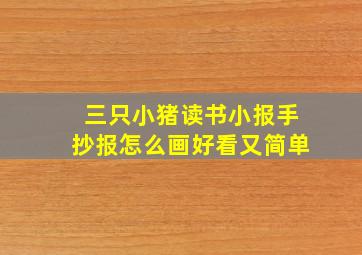 三只小猪读书小报手抄报怎么画好看又简单